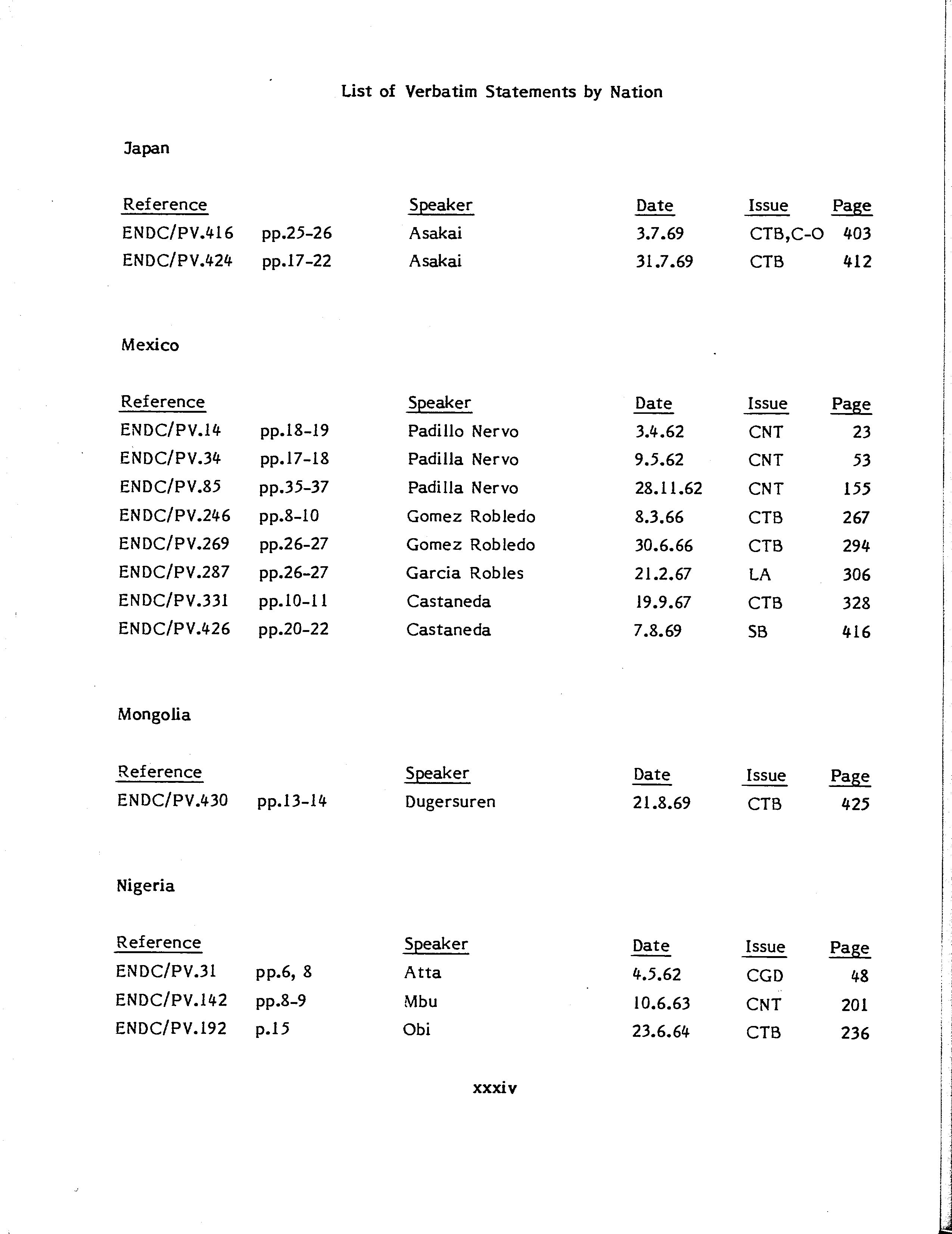 List of Verbatim Statements by Nation

Japan

| Reference | | Speaker | Date | Issue | Page |
|---|---|---|---|---|---|
| ENDC/PV.416 | pp.25-26 | Asakai | 3.7.69 | CTB,C-O | 403 |
| ENDC/PV.424 | pp.17-22 | Asakai | 31.7.69 | CTB | 412 |

Mexico

| Reference | | Speaker | Date | Issue | Page |
|---|---|---|---|---|---|
| ENDC/PV.14 | pp.18-19 | Padillo Nervo | 3.4.62 | CNT | 23 |
| ENDC/PV.34 | pp.17-18 | Padilla Nervo | 9.5.62 | CNT | 53 |
| ENDC/PV.85 | pp.35-37 | Padilla Nervo | 28.11.62 | CNT | 155 |
| ENDC/PV.246 | pp.8-10 | Gomez Robledo | 8.3.66 | CTB | 267 |
| ENDC/PV.269 | pp.26-27 | Gomez Robledo | 30.6.66 | CTB | 294 |
| ENDC/PV.287 | pp.26-27 | Garcia Robles | 21.2.67 | LA | 306 |
| ENDC/PV.331 | pp.10-11 | Castaneda | 19.9.67 | CTB | 328 |
| ENDC/PV.426 | pp.20-22 | Castaneda | 7.8.69 | SB | 416 |

Mongolia

| Reference | | Speaker | Date | Issue | Page |
|---|---|---|---|---|---|
| ENDC/PV.430 | pp.13-14 | Dugersuren | 21.8.69 | CTB | 425 |

Nigeria

| Reference | | Speaker | Date | Issue | Page |
|---|---|---|---|---|---|
| ENDC/PV.31 | pp.6, 8 | Atta | 4.5.62 | CGD | 48 |
| ENDC/PV.142 | pp.8-9 | Mbu | 10.6.63 | CNT | 201 |
| ENDC/PV.192 | p.15 | Obi | 23.6.64 | CTB | 236 |

xxxiv